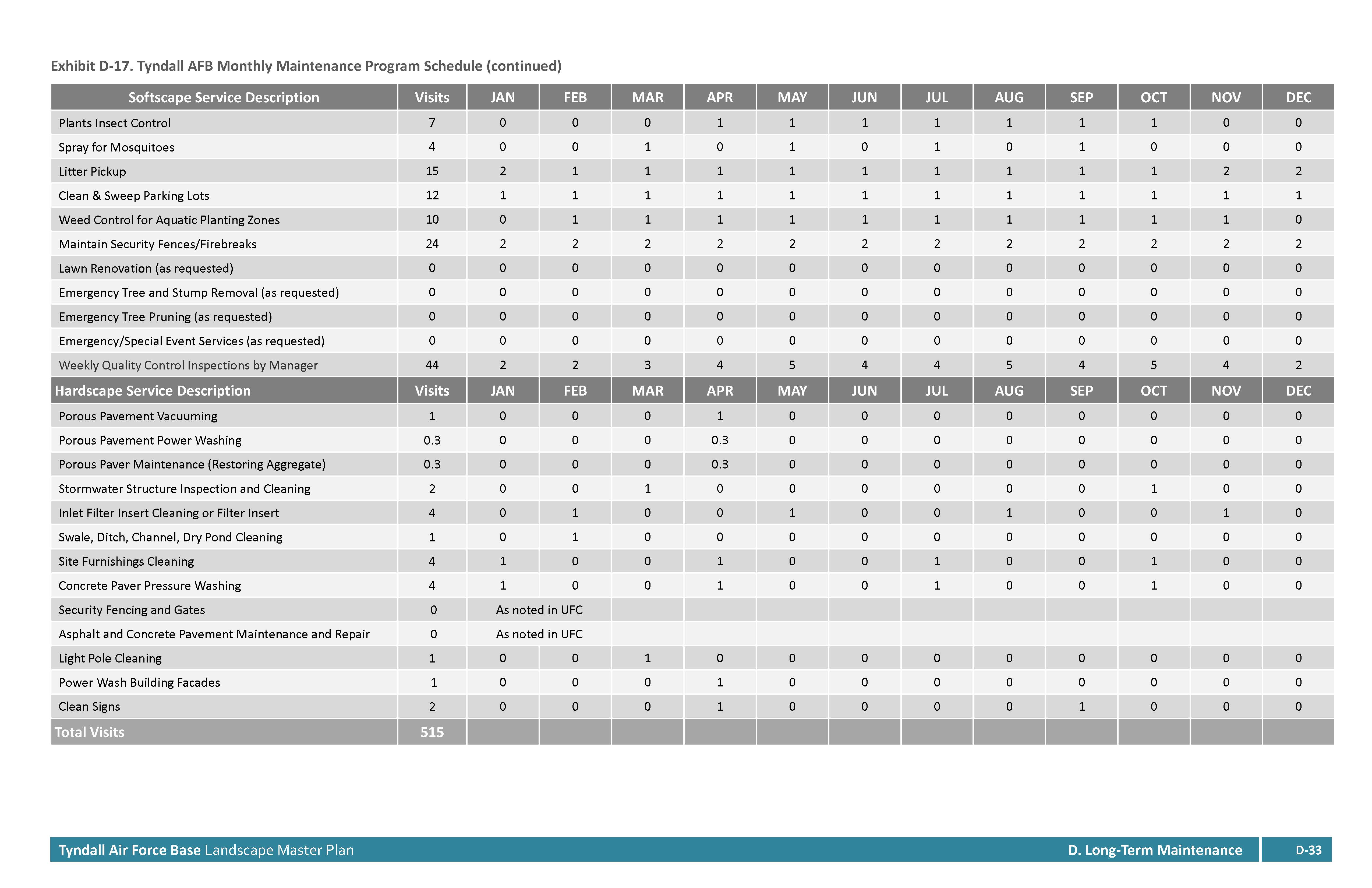 Exhibit D-17. Tyndall AFB Monthly Maintenance Program Schedule (continued)

| Softscape Service Description | Visits | JAN | FEB | MAR | APR | MAY | JUN | JUL | AUG | SEP | OCT | NOV | DEC |
|---|---|---|---|---|---|---|---|---|---|---|---|---|---|
| Plants Insect Control | 7 | 0 | 0 | 0 | 1 | 1 | 1 | 1 | 1 | 1 | 1 | 0 | 0 |
| Spray for Mosquitoes | 4 | 0 | 0 | 1 | 0 | 1 | 0 | 1 | 0 | 1 | 0 | 0 | 0 |
| Litter Pickup | 15 | 2 | 1 | 1 | 1 | 1 | 1 | 1 | 1 | 1 | 1 | 2 | 2 |
| Clean & Sweep Parking Lots | 12 | 1 | 1 | 1 | 1 | 1 | 1 | 1 | 1 | 1 | 1 | 1 | 1 |
| Weed Control for Aquatic Planting Zones | 10 | 0 | 1 | 1 | 1 | 1 | 1 | 1 | 1 | 1 | 1 | 1 | 0 |
| Maintain Security Fences/Firebreaks | 24 | 2 | 2 | 2 | 2 | 2 | 2 | 2 | 2 | 2 | 2 | 2 | 2 |
| Lawn Renovation (as requested) | 0 | 0 | 0 | 0 | 0 | 0 | 0 | 0 | 0 | 0 | 0 | 0 | 0 |
| Emergency Tree and Stump Removal (as requested) | 0 | 0 | 0 | 0 | 0 | 0 | 0 | 0 | 0 | 0 | 0 | 0 | 0 |
| Emergency Tree Pruning (as requested) | 0 | 0 | 0 | 0 | 0 | 0 | 0 | 0 | 0 | 0 | 0 | 0 | 0 |
| Emergency/Special Event Services (as requested) | 0 | 0 | 0 | 0 | 0 | 0 | 0 | 0 | 0 | 0 | 0 | 0 | 0 |
| Weekly Quality Control Inspections by Manager | 44 | 2 | 2 | 3 | 4 | 5 | 4 | 4 | 5 | 4 | 5 | 4 | 2 |
| Hardscape Service Description | Visits | JAN | FEB | MAR | APR | MAY | JUN | JUL | AUG | SEP | OCT | NOV | DEC |
| Porous Pavement Vacuuming | 1 | 0 | 0 | 0 | 1 | 0 | 0 | 0 | 0 | 0 | 0 | 0 | 0 |
| Porous Pavement Power Washing | 0.3 | 0 | 0 | 0 | 0.3 | 0 | 0 | 0 | 0 | 0 | 0 | 0 | 0 |
| Porous Paver Maintenance (Restoring Aggregate) | 0.3 | 0 | 0 | 0 | 0.3 | 0 | 0 | 0 | 0 | 0 | 0 | 0 | 0 |
| Stormwater Structure Inspection and Cleaning | 2 | 0 | 0 | 1 | 0 | 0 | 0 | 0 | 0 | 0 | 1 | 0 | 0 |
| Inlet Filter Insert Cleaning or Filter Insert | 4 | 0 | 1 | 0 | 0 | 1 | 0 | 0 | 1 | 0 | 0 | 1 | 0 |
| Swale, Ditch, Channel, Dry Pond Cleaning | 1 | 0 | 1 | 0 | 0 | 0 | 0 | 0 | 0 | 0 | 0 | 0 | 0 |
| Site Furnishings Cleaning | 4 | 1 | 0 | 0 | 1 | 0 | 0 | 1 | 0 | 0 | 1 | 0 | 0 |
| Concrete Paver Pressure Washing | 4 | 1 | 0 | 0 | 1 | 0 | 0 | 1 | 0 | 0 | 1 | 0 | 0 |
| Security Fencing and Gates | 0 | As noted in UFC | | | | | | | | | | | |
| Asphalt and Concrete Pavement Maintenance and Repair | 0 | As noted in UFC | | | | | | | | | | | |
| Light Pole Cleaning | 1 | 0 | 0 | 1 | 0 | 0 | 0 | 0 | 0 | 0 | 0 | 0 | 0 |
| Power Wash Building Facades | 1 | 0 | 0 | 0 | 1 | 0 | 0 | 0 | 0 | 0 | 0 | 0 | 0 |
| Clean Signs | 2 | 0 | 0 | 0 | 1 | 0 | 0 | 0 | 0 | 1 | 0 | 0 | 0 |
| Total Visits | 515 | | | | | | | | | | | | |

Tyndall Air Force Base Landscape Master Plan D. Long-Term Maintenance D-33